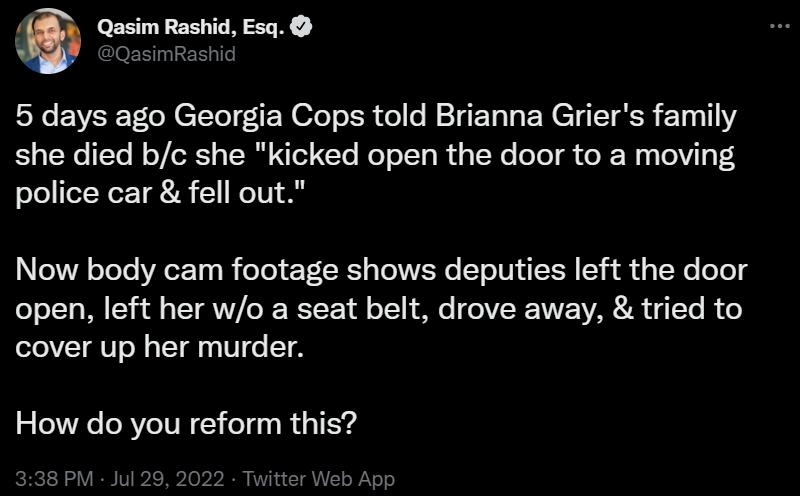 Qasim Rashid, Esq.
@QasimRashid

5 days ago Georgia Cops told Brianna Grier's family she died b/c she "kicked open the door to a moving police car & fell out."

Now body cam footage shows deputies left the door open, left her w/o a seat belt, drove away, & tried to cover up her murder.

How do you reform this?

3:38 PM · Jul 29, 2022 · Twitter Web App